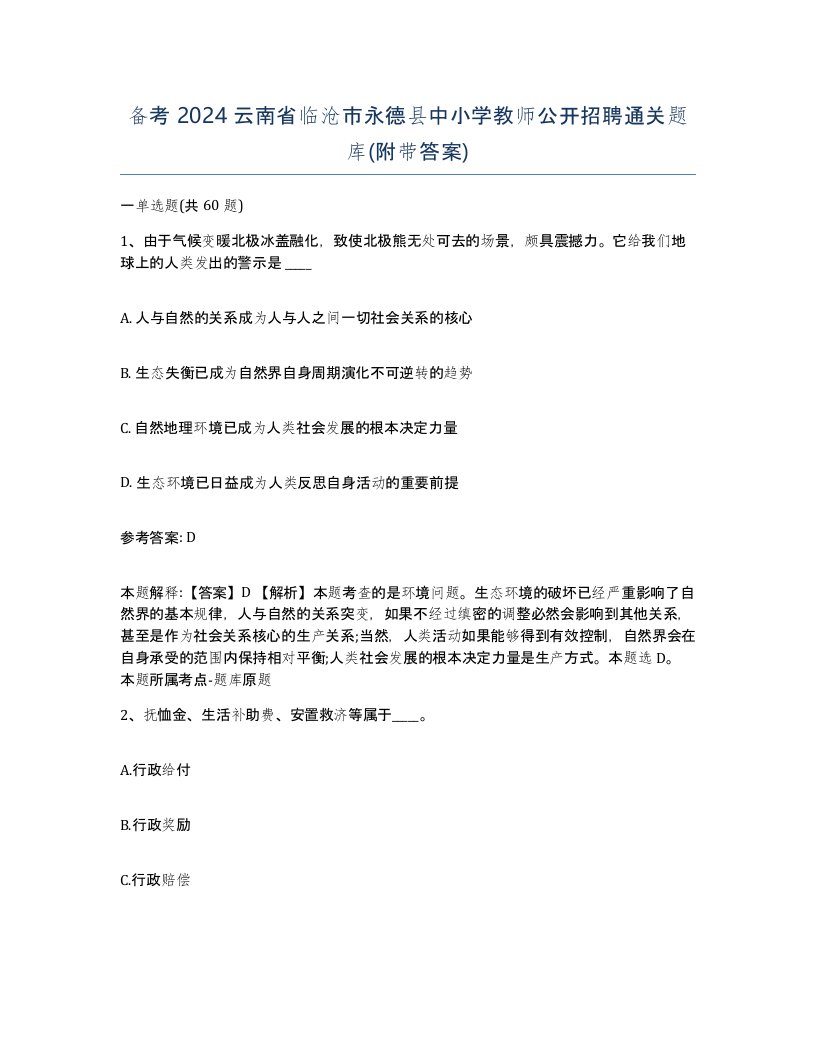 备考 2024 云南省临沧市永德县中小学教师公开招聘通关题库(附带答案)

一单选题(共 60 题)

1、由于气候变暖北极冰盖融化，致使北极熊无处可去的场景，颇具震撼力。它给我们地球上的人类发出的警示是 ____

A. 人与自然的关系成为人与人之间一切社会关系的核心

B. 生态失衡已成为自然界自身周期演化不可逆转的趋势

C. 自然地理环境已成为人类社会发展的根本决定力量

D. 生态环境已日益成为人类反思自身活动的重要前提

参考答案: D

本题解释:【答案】D 【解析】本题考查的是环境问题。生态环境的破坏已经严重影响了自然界的基本规律，人与自然的关系突变，如果不经过缜密的调整必然会影响到其他关系，甚至是作为社会关系核心的生产关系;当然，人类活动如果能够得到有效控制，自然界会在自身承受的范围内保持相对平衡;人类社会发展的根本决定力量是生产方式。本题选 D。本题所属考点-题库原题

2、抚恤金、生活补助费、安置救济等属于____。

A.行政给付

B.行政奖励

C.行政赔偿